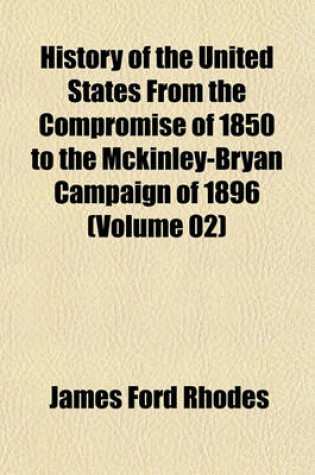 History of the United States From the Compromise of 1850 to the Mckinley-Bryan Campaign of 1896 (Volume 02)

James Ford Rhodes